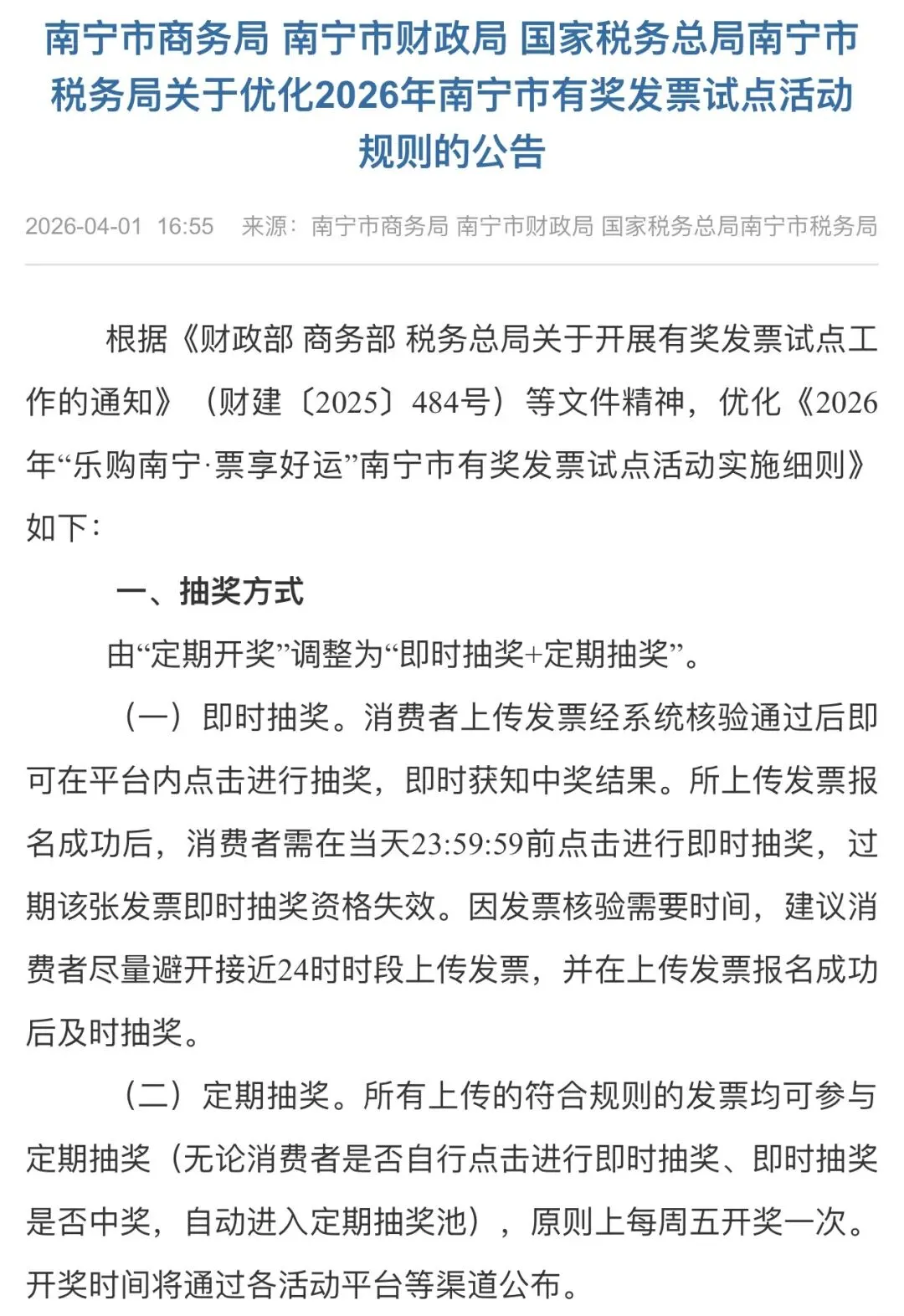 南宁市商务局 南宁市财政局 国家税务总局南宁市税务局关于优化2026年南宁市有奖发票试点活动规则的公告

2026-04-01 16:55 来源：南宁市商务局 南宁市财政局 国家税务总局南宁市税务局

根据《财政部 商务部 税务总局关于开展有奖发票试点工作的通知》（财建〔2025〕484号）等文件精神，优化《2026年“乐购南宁·票享好运”南宁市有奖发票试点活动实施细则》如下：

一、抽奖方式

由“定期开奖”调整为“即时抽奖+定期抽奖”。

（一）即时抽奖。消费者上传发票经系统核验通过后即可在平台内点击进行抽奖，即时获知中奖结果。所上传发票报名成功后，消费者需在当天23:59:59前点击进行即时抽奖，过期该张发票即时抽奖资格失效。因发票核验需要时间，建议消费者尽量避开接近24时时段上传发票，并在上传发票报名成功后及时抽奖。

（二）定期抽奖。所有上传的符合规则的发票均可参与定期抽奖（无论消费者是否自行点击进行即时抽奖、即时抽奖是否中奖，自动进入定期抽奖池），原则上每周五开奖一次。开奖时间将通过各活动平台等渠道公布。